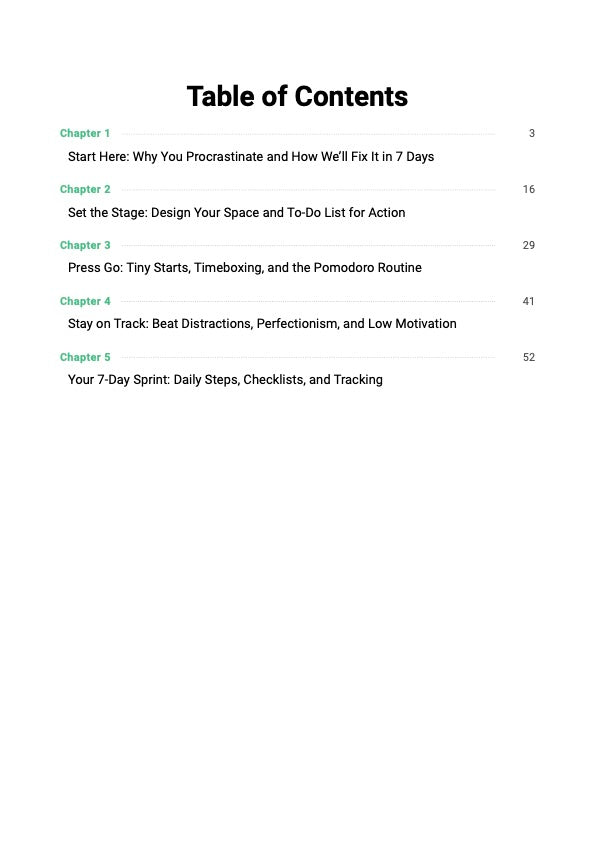 Table of Contents

Chapter 1 3
Start Here: Why You Procrastinate and How We'll Fix It in 7 Days

Chapter 2 16
Set the Stage: Design Your Space and To-Do List for Action

Chapter 3 29
Press Go: Tiny Starts, Timeboxing, and the Pomodoro Routine

Chapter 4 41
Stay on Track: Beat Distractions, Perfectionism, and Low Motivation

Chapter 5 52
Your 7-Day Sprint: Daily Steps, Checklists, and Tracking